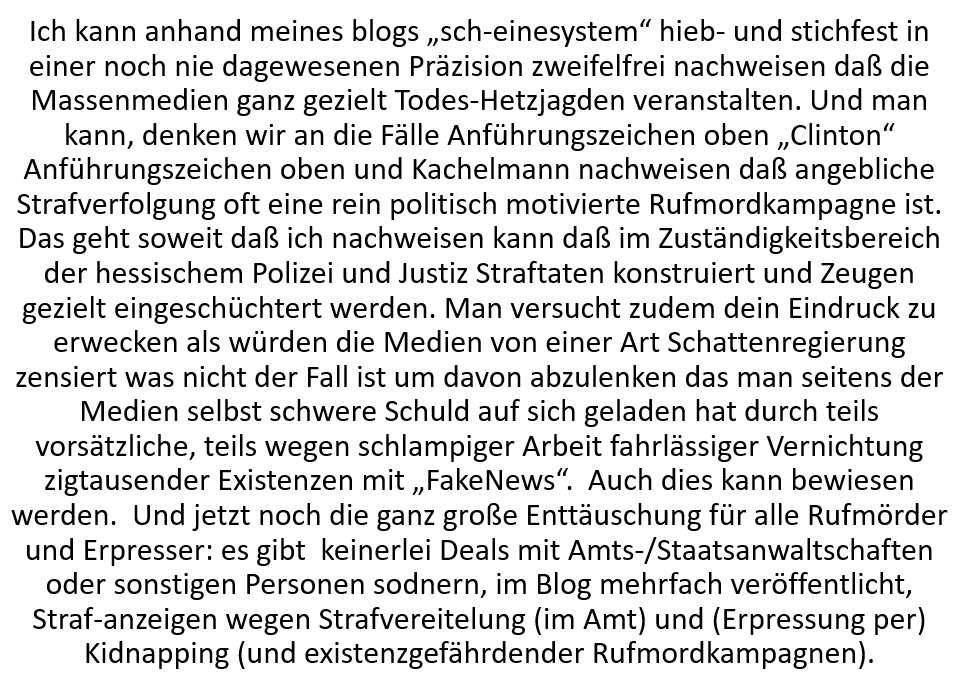 Ich kann anhand meines blogs „sch-einesystem“ hieb- und stichfest in einer noch nie dagewesenen Präzision zweifelfrei nachweisen daß die Massenmedien ganz gezielt Todes-Hetzjagden veranstalten. Und man kann, denken wir an die Fälle Anführungszeichen oben „Clinton“ Anführungszeichen oben und Kachelmann nachweisen daß angebliche Strafverfolgung oft eine rein politisch motivierte Rufmordkampagne ist. Das geht soweit daß ich nachweisen kann daß im Zuständigkeitsbereich der hessischem Polizei und Justiz Straftaten konstruiert und Zeugen gezielt eingeschüchtert werden. Man versucht zudem dein Eindruck zu erwecken als würden die Medien von einer Art Schattenregierung zensiert was nicht der Fall ist um davon abzulenken das man seitens der Medien selbst schwere Schuld auf sich geladen hat durch teils vorsätzliche, teils wegen schlampiger Arbeit fahrlässiger Vernichtung zigtausender Existenzen mit „FakeNews“. Auch dies kann bewiesen werden. Und jetzt noch die ganz große Enttäuschung für alle Rufmörder und Erpresser: es gibt keinerlei Deals mit Amts-/Staatsanwaltschaften oder sonstigen Personen sodnern, im Blog mehrfach veröffentlicht, Straf-anzeigen wegen Strafvereitelung (im Amt) und (Erpressung per) Kidnapping (und existenzgefährdender Rufmordkampagnen).